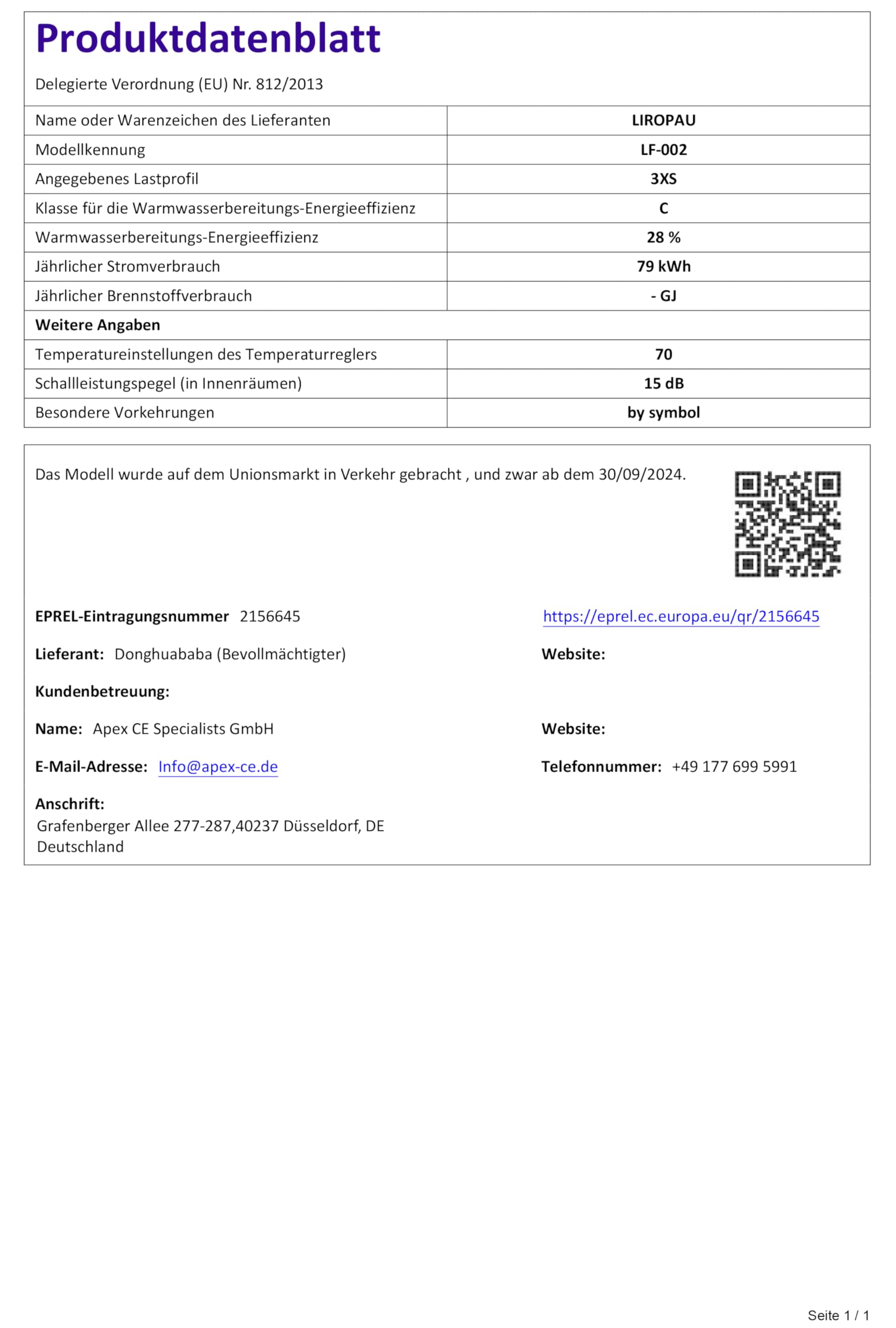 Produktdatenblatt

Delegierte Verordnung (EU) Nr. 812/2013

| Name oder Warenzeichen des Lieferanten | LIROPAU |
|---|---|
| Modellkennung | LF-002 |
| Angegebenes Lastprofil | 3XS |
| Klasse für die Warmwasserbereitungs-Energieeffizienz | C |
| Warmwasserbereitungs-Energieeffizienz | 28 % |
| Jährlicher Stromverbrauch | 79 kWh |
| Jährlicher Brennstoffverbrauch | - GJ |
| Weitere Angaben | |
| Temperatureinstellungen des Temperaturreglers | 70 |
| Schallleistungspegel (in Innenräumen) | 15 dB |
| Besondere Vorkehrungen | by symbol |

Das Modell wurde auf dem Unionsmarkt in Verkehr gebracht , und zwar ab dem 30/09/2024.

EPREL-Eintragungsnummer 2156645

https://eprel.ec.europa.eu/qr/2156645

Lieferant: Donghuababa (Bevollmächtigter)

Website:

Kundenbetreuung:

Name: Apex CE Specialists GmbH

Website:

E-Mail-Adresse: Info@apex-ce.de

Telefonnummer: +49 177 699 5991

Anschrift:
Grafenberger Allee 277-287,40237 Düsseldorf, DE
Deutschland

Seite 1 / 1